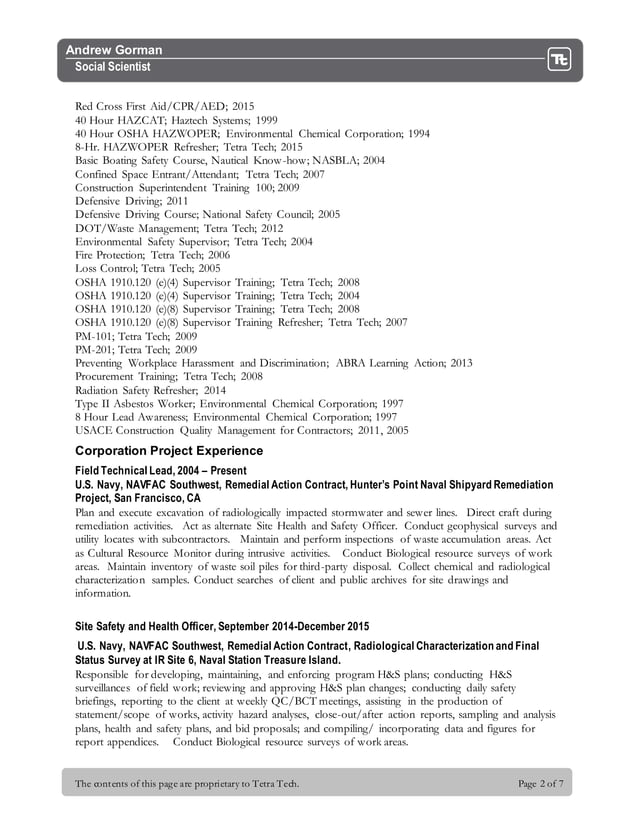 Andrew Gorman
Social Scientist

Tt

Red Cross First Aid/CPR/AED; 2015
40 Hour HAZCAT; Haztech Systems; 1999
40 Hour OSHA HAZWOPER; Environmental Chemical Corporation; 1994
8-Hr. HAZWOPER Refresher; Tetra Tech; 2015
Basic Boating Safety Course, Nautical Know-how; NASBLA; 2004
Confined Space Entrant/Attendant; Tetra Tech; 2007
Construction Superintendent Training 100; 2009
Defensive Driving; 2011
Defensive Driving Course; National Safety Council; 2005
DOT/Waste Management; Tetra Tech; 2012
Environmental Safety Supervisor; Tetra Tech; 2004
Fire Protection; Tetra Tech; 2006
Loss Control; Tetra Tech; 2005
OSHA 1910.120 (e)(4) Supervisor Training; Tetra Tech; 2008
OSHA 1910.120 (e)(4) Supervisor Training; Tetra Tech; 2004
OSHA 1910.120 (e)(8) Supervisor Training; Tetra Tech; 2008
OSHA 1910.120 (e)(8) Supervisor Training Refresher; Tetra Tech; 2007
PM-101; Tetra Tech; 2009
PM-201; Tetra Tech; 2009
Preventing Workplace Harassment and Discrimination; ABRA Learning Action; 2013
Procurement Training; Tetra Tech; 2008
Radiation Safety Refresher; 2014
Type II Asbestos Worker; Environmental Chemical Corporation; 1997
8 Hour Lead Awareness; Environmental Chemical Corporation; 1997
USACE Construction Quality Management for Contractors; 2011, 2005

Corporation Project Experience

Field Technical Lead, 2004 – Present
U.S. Navy, NAVFAC Southwest, Remedial Action Contract, Hunter's Point Naval Shipyard Remediation Project, San Francisco, CA
Plan and execute excavation of radiologically impacted stormwater and sewer lines. Direct craft during remediation activities. Act as alternate Site Health and Safety Officer. Conduct geophysical surveys and utility locates with subcontractors. Maintain and perform inspections of waste accumulation areas. Act as Cultural Resource Monitor during intrusive activities. Conduct Biological resource surveys of work areas. Maintain inventory of waste soil piles for third-party disposal. Collect chemical and radiological characterization samples. Conduct searches of client and public archives for site drawings and information.

Site Safety and Health Officer, September 2014-December 2015
U.S. Navy, NAVFAC Southwest, Remedial Action Contract, Radiological Characterization and Final Status Survey at IR Site 6, Naval Station Treasure Island.
Responsible for developing, maintaining, and enforcing program H&S plans; conducting H&S surveillances of field work; reviewing and approving H&S plan changes; conducting daily safety briefings, reporting to the client at weekly QC/BCT meetings, assisting in the production of statement/scope of works, activity hazard analyses, close-out/after action reports, sampling and analysis plans, health and safety plans, and bid proposals; and compiling/ incorporating data and figures for report appendices. Conduct Biological resource surveys of work areas.

The contents of this page are proprietary to Tetra Tech.
Page 2 of 7